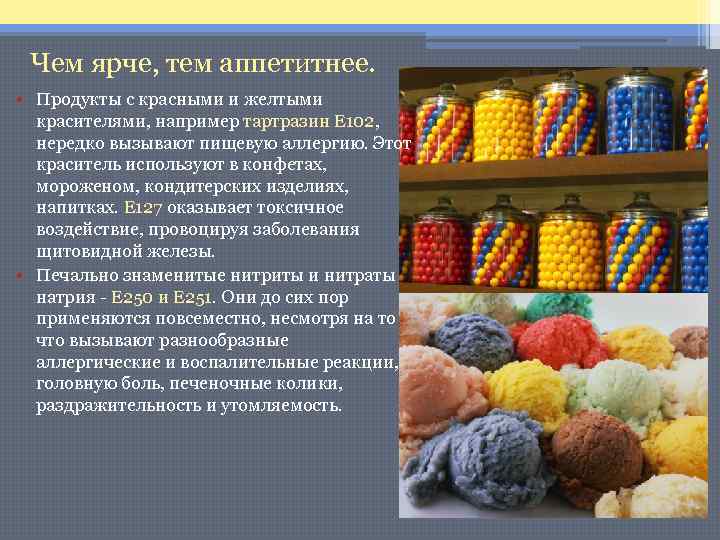 Чем ярче, тем аппетитнее.

• Продукты с красными и желтыми красителями, например тартразин Е102, нередко вызывают пищевую аллергию. Этот краситель используют в конфетах, мороженом, кондитерских изделиях, напитках. Е127 оказывает токсичное воздействие, провоцируя заболевания щитовидной железы.

• Печально знаменитые нитриты и нитраты натрия - Е250 и Е251. Они до сих пор применяются повсеместно, несмотря на то что вызывают разнообразные аллергические и воспалительные реакции, головную боль, печеночные колики, раздражительность и утомляемость.